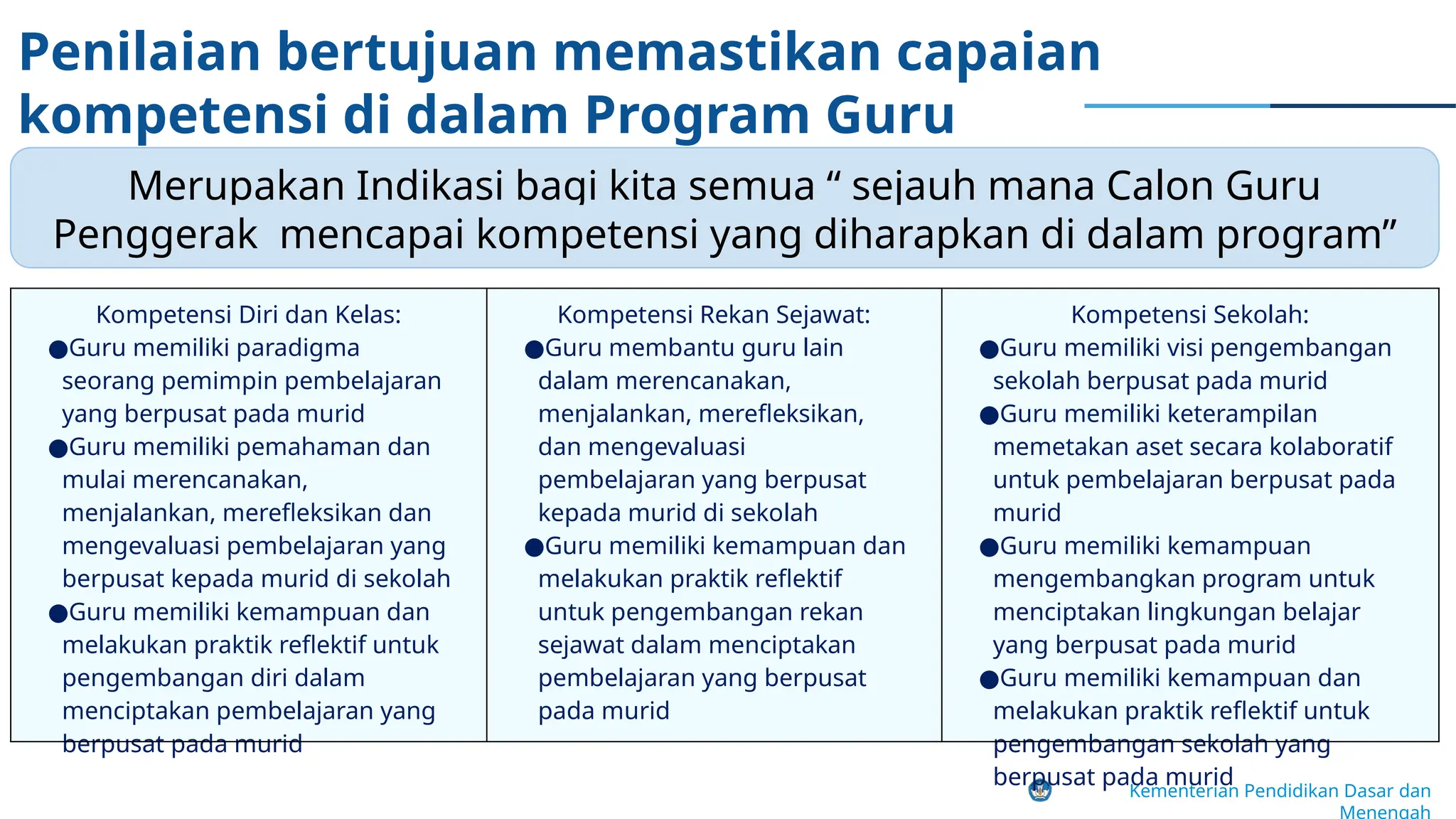 Penilaian bertujuan memastikan capaian kompetensi di dalam Program Guru

Merupakan Indikasi bagi kita semua “ sejauh mana Calon Guru Penggerak mencapai kompetensi yang diharapkan di dalam program”

Kompetensi Diri dan Kelas:
●Guru memiliki paradigma seorang pemimpin pembelajaran yang berpusat pada murid
●Guru memiliki pemahaman dan mulai merencanakan, menjalankan, merefleksikan dan mengevaluasi pembelajaran yang berpusat kepada murid di sekolah
●Guru memiliki kemampuan dan melakukan praktik reflektif untuk pengembangan diri dalam menciptakan pembelajaran yang berpusat pada murid

Kompetensi Rekan Sejawat:
●Guru membantu guru lain dalam merencanakan, menjalankan, merefleksikan, dan mengevaluasi pembelajaran yang berpusat kepada murid di sekolah
●Guru memiliki kemampuan dan melakukan praktik reflektif untuk pengembangan rekan sejawat dalam menciptakan pembelajaran yang berpusat pada murid

Kompetensi Sekolah:
●Guru memiliki visi pengembangan sekolah berpusat pada murid
●Guru memiliki keterampilan memetakan aset secara kolaboratif untuk pembelajaran berpusat pada murid
●Guru memiliki kemampuan mengembangkan program untuk menciptakan lingkungan belajar yang berpusat pada murid
●Guru memiliki kemampuan dan melakukan praktik reflektif untuk pengembangan sekolah yang berpusat pada murid

Kementerian Pendidikan Dasar dan Menengah